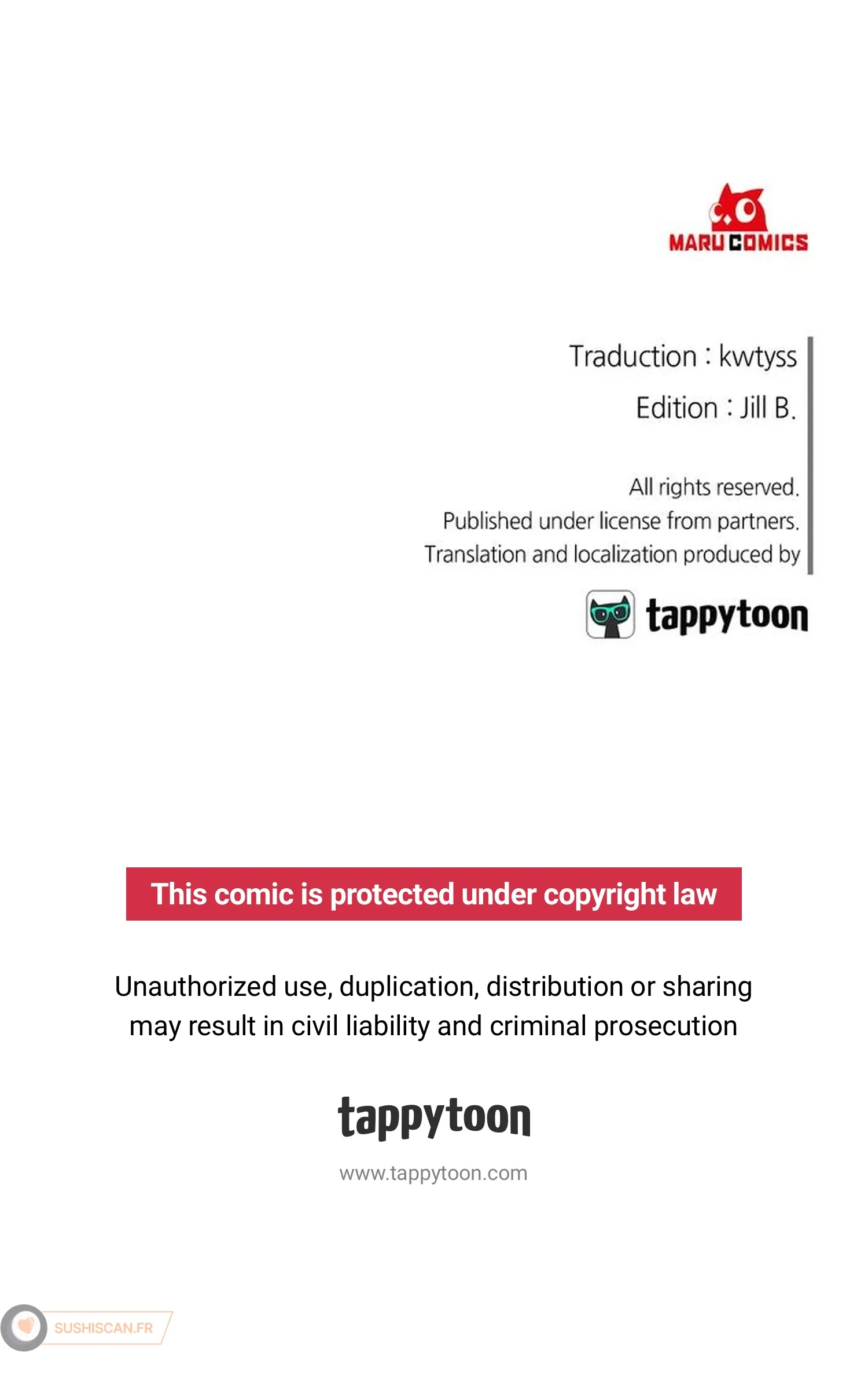 MARU COMICS

Traduction : kwtyss

Edition : Jill B.

All rights reserved.
Published under license from partners.
Translation and localization produced by

tappytoon

This comic is protected under copyright law

Unauthorized use, duplication, distribution or sharing may result in civil liability and criminal prosecution

tappytoon

www.tappytoon.com

SUSHISCAN.FR